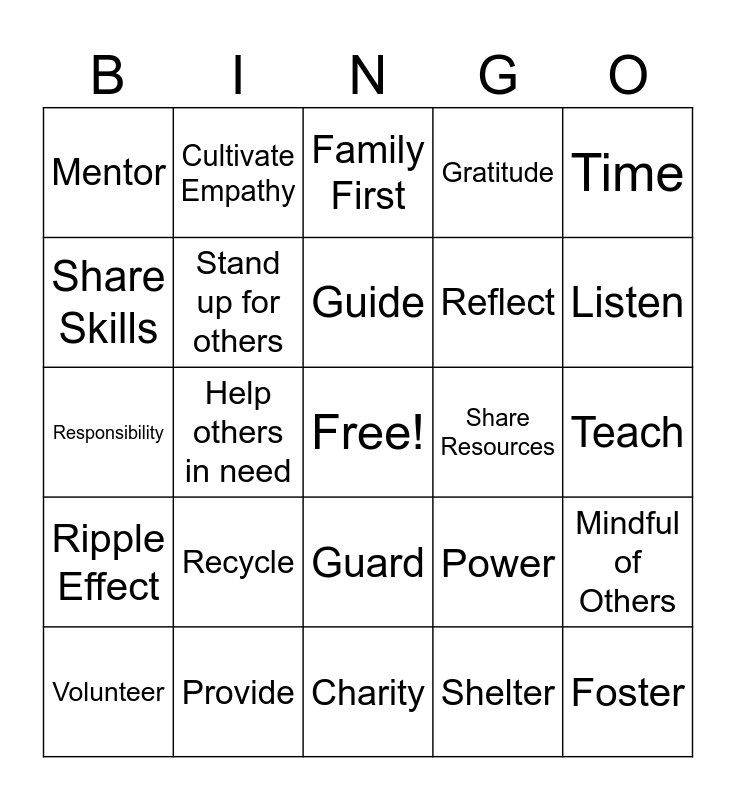 | B | I | N | G | O |
|---|---|---|---|---|
| Mentor | Cultivate Empathy | Family First | Gratitude | Time |
| Share Skills | Stand up for others | Guide | Reflect | Listen |
| Responsibility | Help others in need | Free! | Share Resources | Teach |
| Ripple Effect | Recycle | Guard | Power | Mindful of Others |
| Volunteer | Provide | Charity | Shelter | Foster |